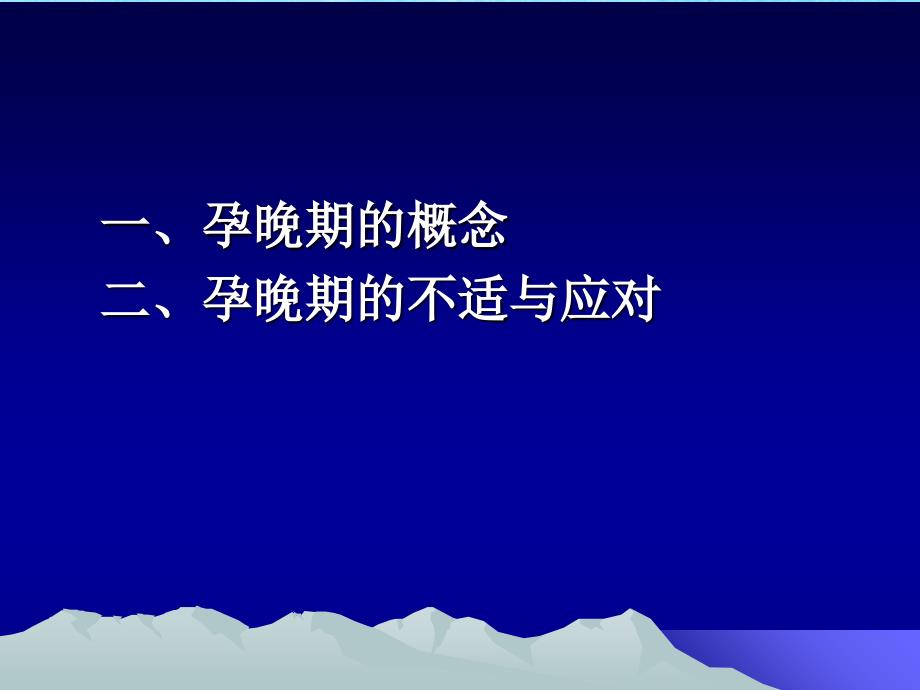 一、孕晚期的概念
二、孕晚期的不适与应对